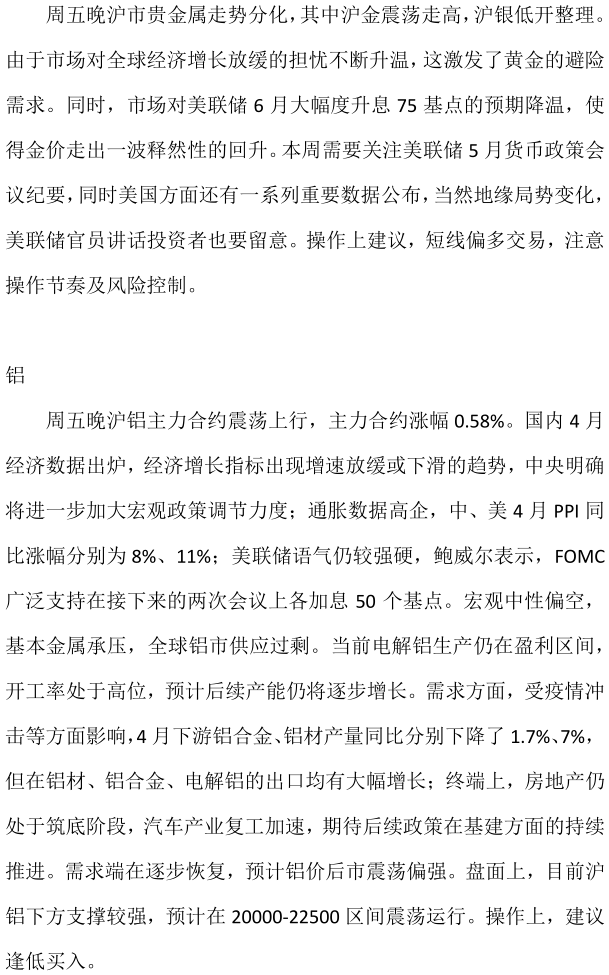 周五晚沪市贵金属走势分化，其中沪金震荡走高，沪银低开整理。由于市场对全球经济增长放缓的担忧不断升温，这激发了黄金的避险需求。同时，市场对美联储6月大幅度升息75基点的预期降温，使得金价走出一波释然性的回升。本周需要关注美联储5月货币政策会议纪要，同时美国方面还有一系列重要数据公布，当然地缘局势变化，美联储官员讲话投资者也要留意。操作上建议，短线偏多交易，注意操作节奏及风险控制。

铝

周五晚沪铝主力合约震荡上行，主力合约涨幅0.58%。国内4月经济数据出炉，经济增长指标出现增速放缓或下滑的趋势，中央明确将进一步加大宏观政策调节力度；通胀数据高企，中、美4月PPI同比涨幅分别为8%、11%；美联储语气仍较强硬，鲍威尔表示，FOMC广泛支持在接下来的两次会议上各加息50个基点。宏观中性偏空，基本金属承压，全球铝市供应过剩。当前电解铝生产仍在盈利区间，开工率处于高位，预计后续产能仍将逐步增长。需求方面，受疫情冲击等方面影响，4月下游铝合金、铝材产量同比分别下降了1.7%、7%，但在铝材、铝合金、电解铝的出口均有大幅增长；终端上，房地产仍处于筑底阶段，汽车产业复工加速，期待后续政策在基建方面的持续推进。需求端在逐步恢复，预计铝价后市震荡偏强。盘面上，目前沪铝下方支撑较强，预计在20000-22500区间震荡运行。操作上，建议逢低买入。